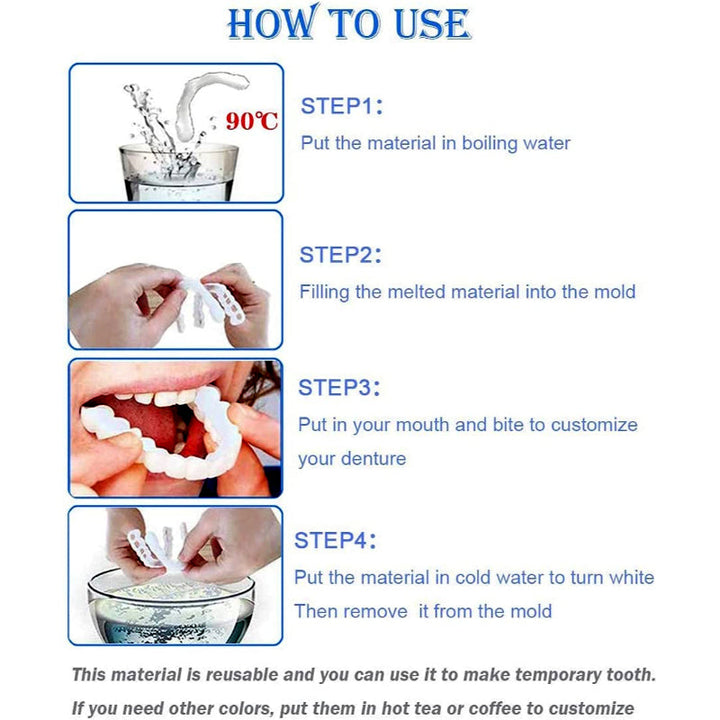 HOW TO USE

90℃

STEP1:
Put the material in boiling water

STEP2:
Filling the melted material into the mold

STEP3:
Put in your mouth and bite to customize your denture

STEP4:
Put the material in cold water to turn white
Then remove it from the mold

This material is reusable and you can use it to make temporary tooth.
If you need other colors, put them in hot tea or coffee to customize